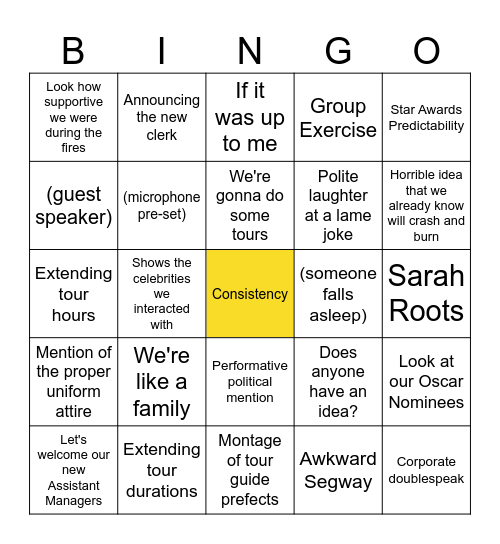 | B | I | N | G | O |
|---|---|---|---|---|
| Look how supportive we were during the fires | Announcing the new clerk | If it was up to me | Group Exercise | Star Awards Predictability |
| (guest speaker) | (microphone pre-set) | We're gonna do some tours | Polite laughter at a lame joke | Horrible idea that we already know will crash and burn |
| Extending tour hours | Shows the celebrities we interacted with | Consistency | (someone falls asleep) | Sarah Roots |
| Mention of the proper uniform attire | We're like a family | Performative political mention | Does anyone have an idea? | Look at our Oscar Nominees |
| Let's welcome our new Assistant Managers | Extending tour durations | Montage of tour guide prefects | Awkward Segway | Corporate doublespeak |